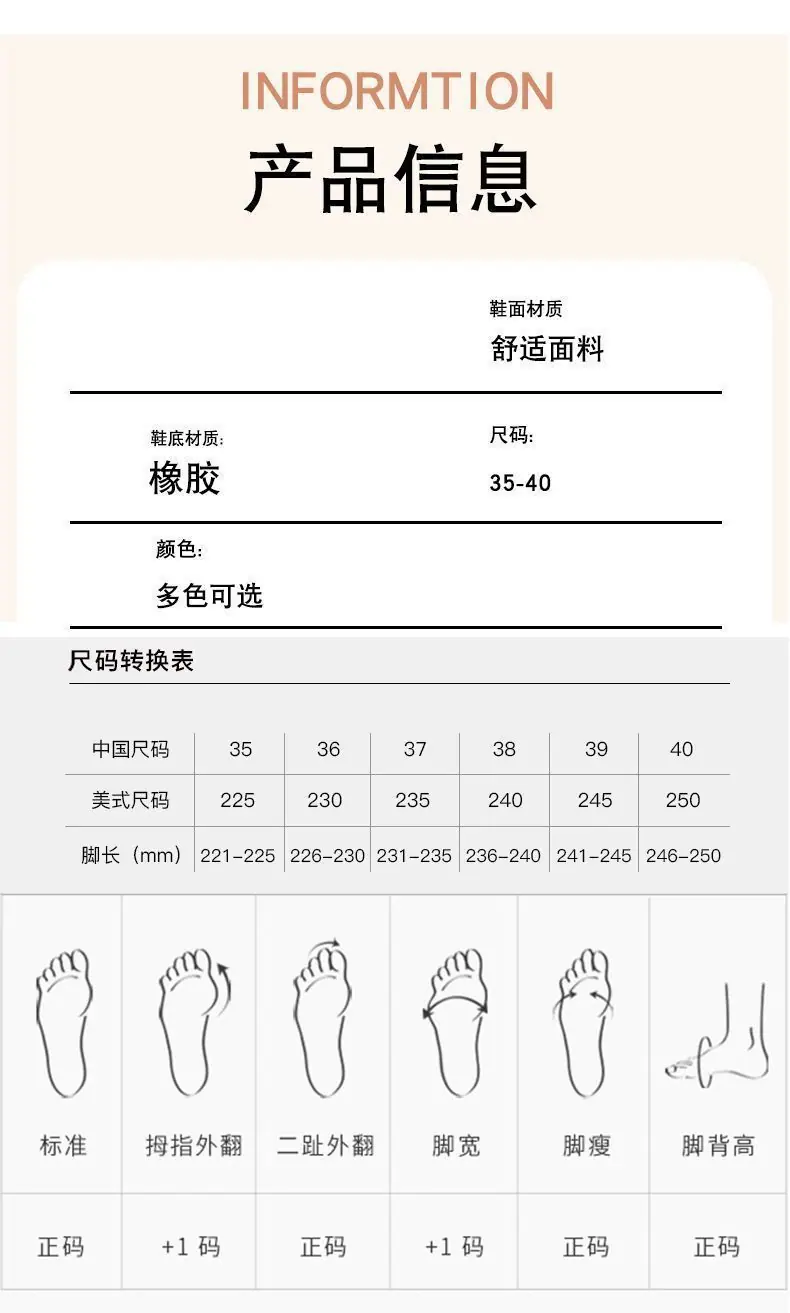 INFORMTION

产品信息

鞋面材质

舒适面料

鞋底材质:

橡胶

尺码:

35-40

颜色:

多色可选

尺码转换表

| 中国尺码 | 35 | 36 | 37 | 38 | 39 | 40 |
|---|---|---|---|---|---|---|
| 美式尺码 | 225 | 230 | 235 | 240 | 245 | 250 |
| 脚长（mm） | 221-225 | 226-230 | 231-235 | 236-240 | 241-245 | 246-250 |

| 标准 | 拇指外翻 | 二趾外翻 | 脚宽 | 脚瘦 | 脚背高 |
|---|---|---|---|---|---|
| 正码 | +1码 | 正码 | +1码 | 正码 | 正码 |